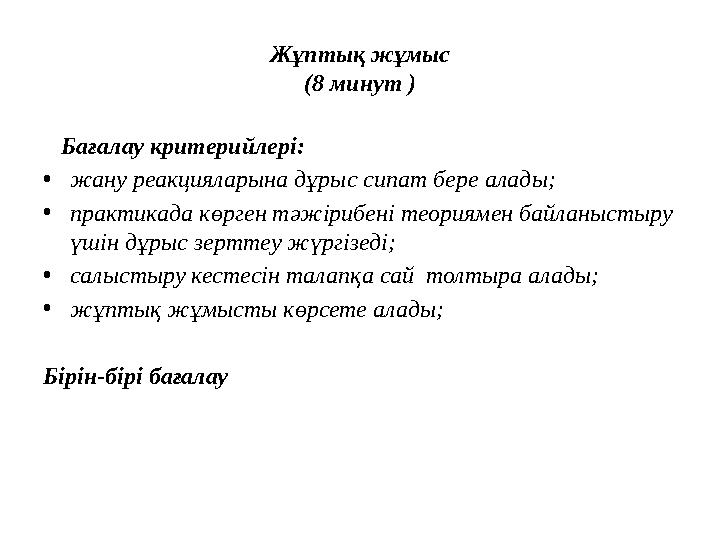 Жұптық жұмыс
(8 минут )

Бағалау критерийлері:
• жану реакцияларына дұрыс сипат бере алады;
• практикада көрген тәжірибені теориямен байланыстыру үшін дұрыс зерттеу жүргізеді;
• салыстыру кестесін талапқа сай толтыра алады;
• жұптық жұмысты көрсете алады;

Бірін-бірі бағалау